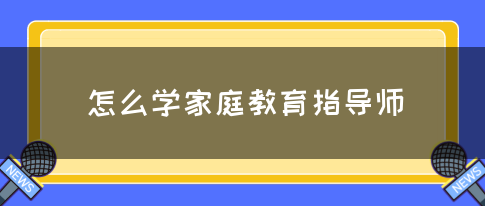 怎么学家庭教育指导师

NEWS

NEWS